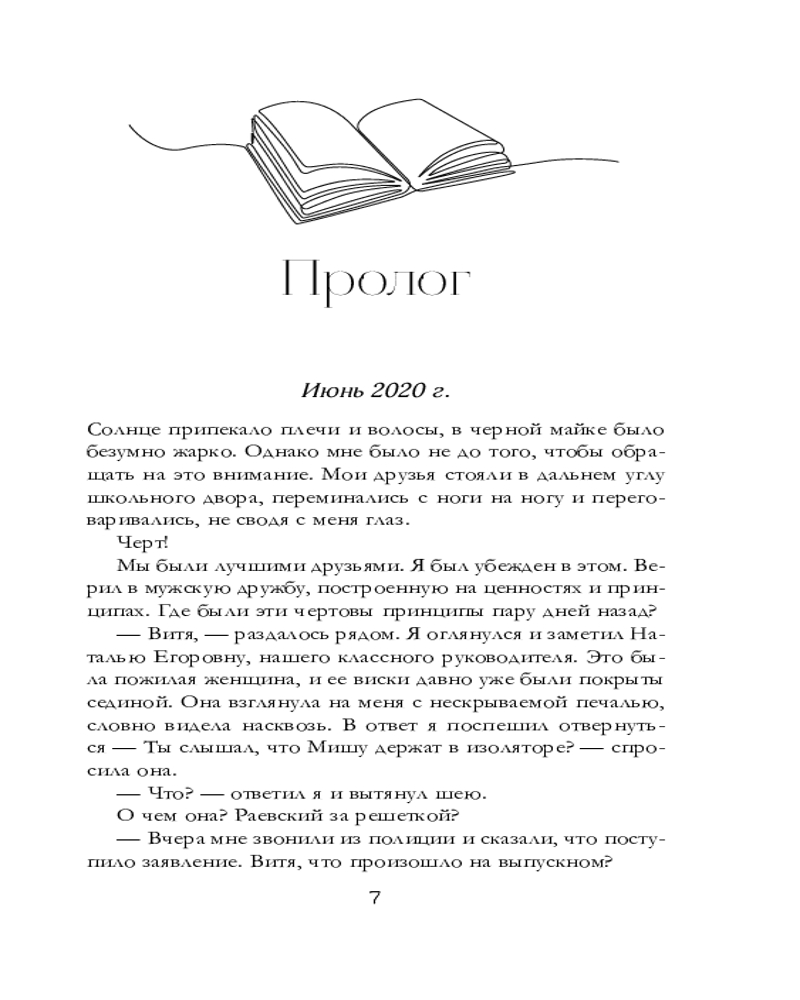 Пролог

Июнь 2020 г.

Солнце припекало плечи и волосы, в черной майке было безумно жарко. Однако мне было не до того, чтобы обращать на это внимание. Мои друзья стояли в дальнем углу школьного двора, переминались с ноги на ногу и переговаривались, не сводя с меня глаз.

Черт!

Мы были лучшими друзьями. Я был убежден в этом. Верил в мужскую дружбу, построенную на ценностях и принципах. Где были эти чертовы принципы пару дней назад?

— Витя, — раздалось рядом. Я оглянулся и заметил Наталью Егоровну, нашего классного руководителя. Это была пожилая женщина, и ее виски давно уже были покрыты сединой. Она взглянула на меня с нескрываемой печалью, словно видела насквозь. В ответ я поспешил отвернуться — Ты слышал, что Мишу держат в изоляторе? — спросила она.

— Что? — ответил я и вытянул шею.

О чем она? Раевский за решеткой?

— Вчера мне звонили из полиции и сказали, что поступило заявление. Витя, что произошло на выпускном?

7